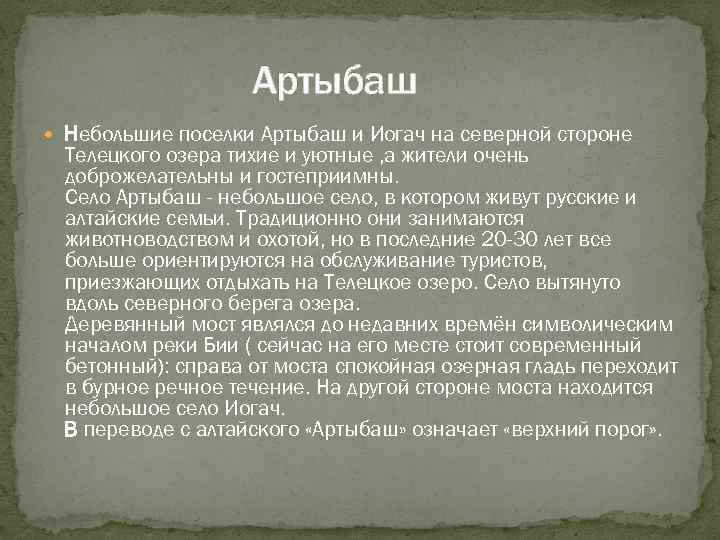 Артыбаш

Небольшие поселки Артыбаш и Иогач на северной стороне Телецкого озера тихие и уютные ,а жители очень доброжелательны и гостеприимны.
Село Артыбаш - небольшое село, в котором живут русские и алтайские семьи. Традиционно они занимаются животноводством и охотой, но в последние 20-30 лет все больше ориентируются на обслуживание туристов, приезжающих отдыхать на Телецкое озеро. Село вытянуто вдоль северного берега озера.
Деревянный мост являлся до недавних времён символическим началом реки Бии ( сейчас на его месте стоит современный бетонный): справа от моста спокойная озерная гладь переходит в бурное речное течение. На другой стороне моста находится небольшое село Иогач.
В переводе с алтайского «Артыбаш» означает «верхний порог».